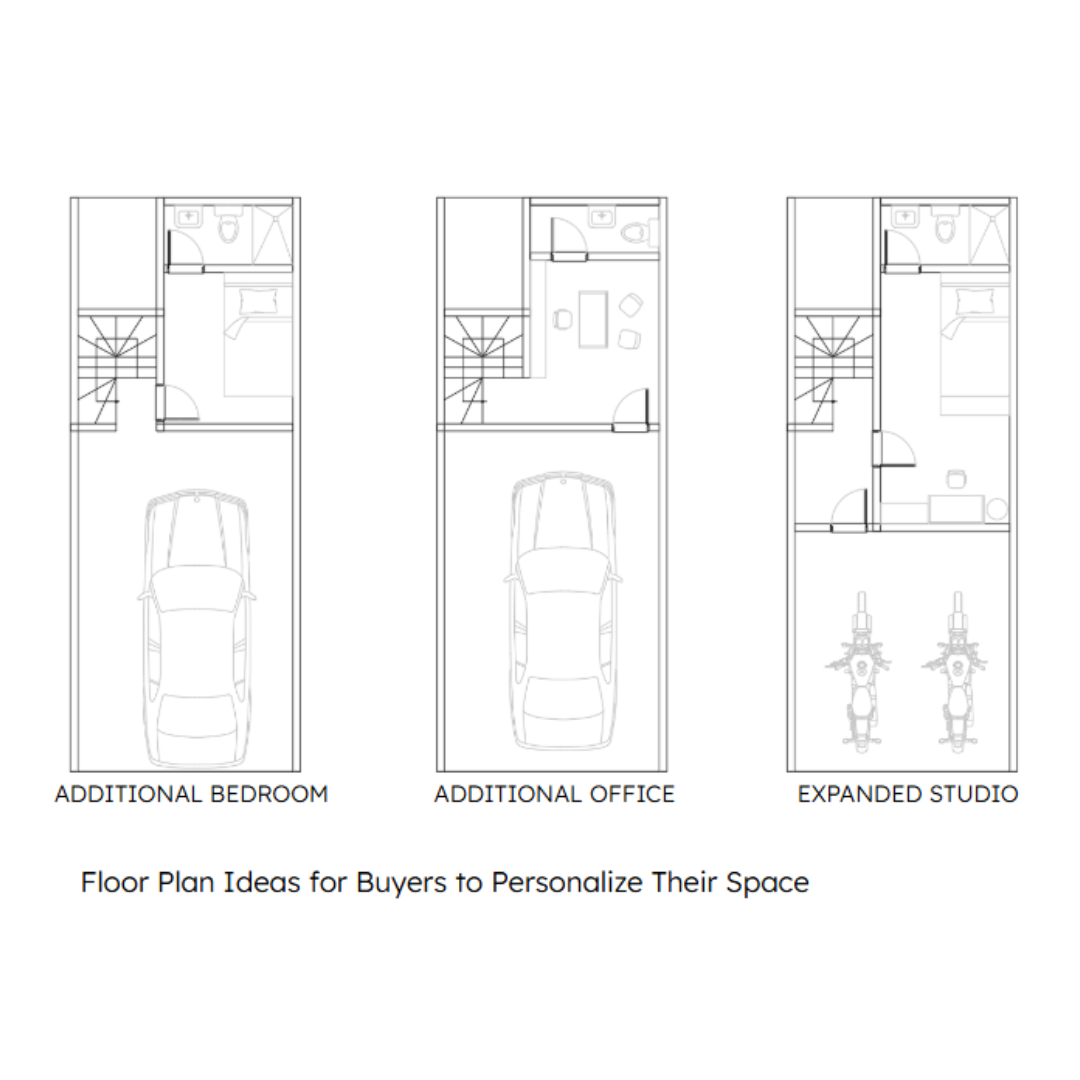 ADDITIONAL BEDROOM

ADDITIONAL OFFICE

EXPANDED STUDIO

Floor Plan Ideas for Buyers to Personalize Their Space